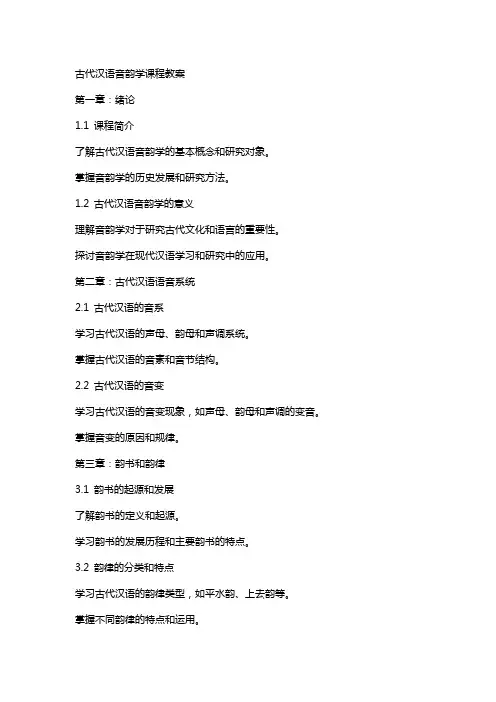 古代汉语音韵学课程教案

第一章：绪论

1.1 课程简介

了解古代汉语音韵学的基本概念和研究对象。

掌握音韵学的历史发展和研究方法。

1.2 古代汉语音韵学的意义

理解音韵学对于研究古代文化和语言的重要性。

探讨音韵学在现代汉语学习和研究中的应用。

第二章：古代汉语语音系统

2.1 古代汉语的音系

学习古代汉语的声母、韵母和声调系统。

掌握古代汉语的音素和音节结构。

2.2 古代汉语的音变

学习古代汉语的音变现象，如声母、韵母和声调的变音。

掌握音变的原因和规律。

第三章：韵书和韵律

3.1 韵书的起源和发展

了解韵书的定义和起源。

学习韵书的发展历程和主要韵书的特点。

3.2 韵律的分类和特点

学习古代汉语的韵律类型，如平水韵、上去韵等。

掌握不同韵律的特点和运用。